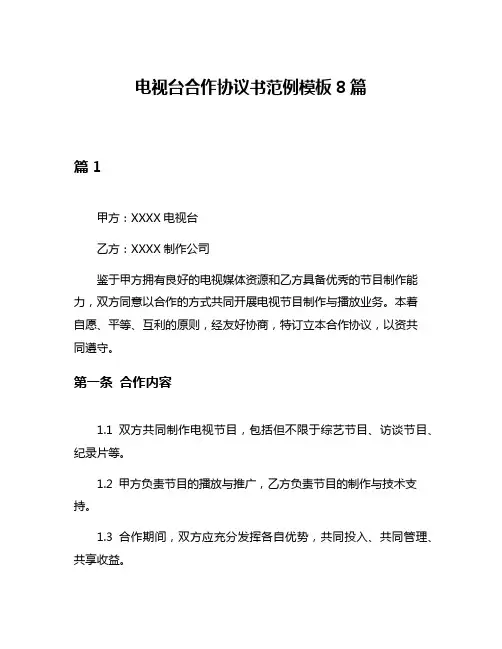 电视台合作协议书范例模板 8 篇

篇 1

甲方：XXXX 电视台

乙方：XXXX 制作公司

鉴于甲方拥有良好的电视媒体资源和乙方具备优秀的节目制作能力，双方同意以合作的方式共同开展电视节目制作与播放业务。本着自愿、平等、互利的原则，经友好协商，特订立本合作协议，以资共同遵守。

第一条 合作内容

1.1 双方共同制作电视节目，包括但不限于综艺节目、访谈节目、纪录片等。

1.2 甲方负责节目的播放与推广，乙方负责节目的制作与技术支持。

1.3 合作期间，双方应充分发挥各自优势，共同投入、共同管理、共享收益。